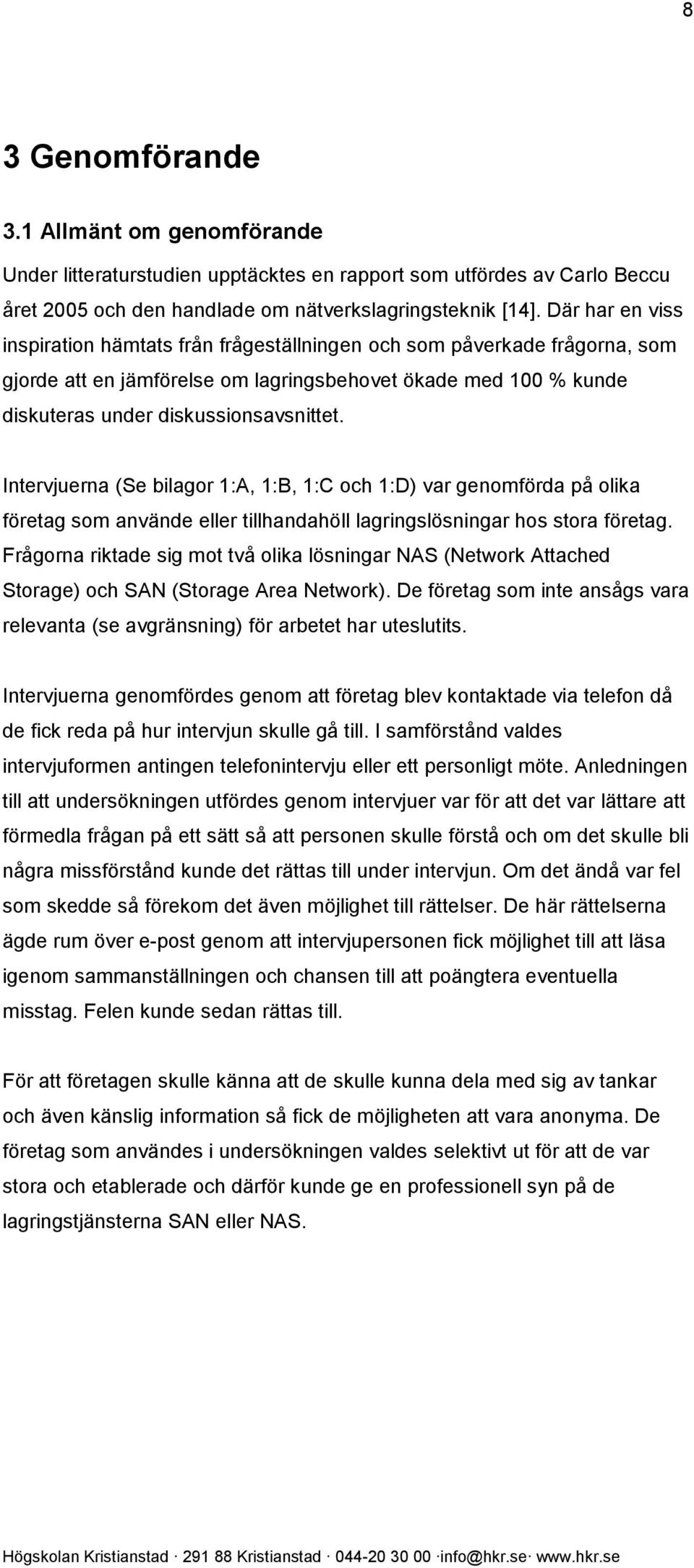 8

3 Genomförande

3.1 Allmänt om genomförande

Under litteraturstudien upptäcktes en rapport som utfördes av Carlo Beccu året 2005 och den handlade om nätverkslagringsteknik [14]. Där har en viss inspiration hämtats från frågeställningen och som påverkade frågorna, som gjorde att en jämförelse om lagringsbehovet ökade med 100 % kunde diskuteras under diskussionsavsnittet.

Intervjuerna (Se bilagor 1:A, 1:B, 1:C och 1:D) var genomförda på olika företag som använde eller tillhandahöll lagringslösningar hos stora företag. Frågorna riktade sig mot två olika lösningar NAS (Network Attached Storage) och SAN (Storage Area Network). De företag som inte ansågs vara relevanta (se avgränsning) för arbetet har uteslutits.

Intervjuerna genomfördes genom att företag blev kontaktade via telefon då de fick reda på hur intervjun skulle gå till. I samförstånd valdes intervjuformen antingen telefonintervju eller ett personligt möte. Anledningen till att undersökningen utfördes genom intervjuer var för att det var lättare att förmedla frågan på ett sätt så att personen skulle förstå och om det skulle bli några missförstånd kunde det rättas till under intervjun. Om det ändå var fel som skedde så förekom det även möjlighet till rättelser. De här rättelserna ägde rum över e-post genom att intervjupersonen fick möjlighet till att läsa igenom sammanställningen och chansen till att poängtera eventuella misstag. Felen kunde sedan rättas till.

För att företagen skulle känna att de skulle kunna dela med sig av tankar och även känslig information så fick de möjligheten att vara anonyma. De företag som användes i undersökningen valdes selektivt ut för att de var stora och etablerade och därför kunde ge en professionell syn på de lagringstjänsterna SAN eller NAS.

Högskolan Kristianstad · 291 88 Kristianstad · 044-20 30 00 ·info@hkr.se· www.hkr.se